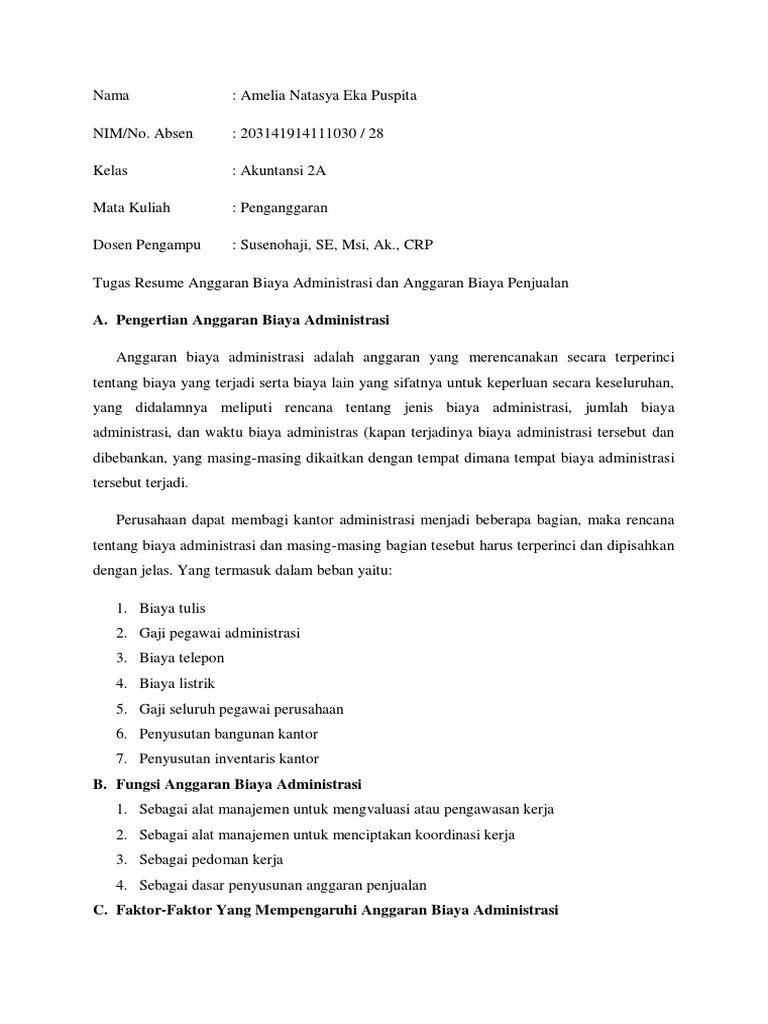 Nama : Amelia Natasya Eka Puspita

NIM/No. Absen : 203141914111030 / 28

Kelas : Akuntansi 2A

Mata Kuliah : Penganggaran

Dosen Pengampu : Susenohaji, SE, Msi, Ak., CRP

Tugas Resume Anggaran Biaya Administrasi dan Anggaran Biaya Penjualan

A. Pengertian Anggaran Biaya Administrasi

Anggaran biaya administrasi adalah anggaran yang merencanakan secara terperinci tentang biaya yang terjadi serta biaya lain yang sifatnya untuk keperluan secara keseluruhan, yang didalamnya meliputi rencana tentang jenis biaya administrasi, jumlah biaya administrasi, dan waktu biaya administras (kapan terjadinya biaya administrasi tersebut dan dibebankan, yang masing-masing dikaitkan dengan tempat dimana tempat biaya administrasi tersebut terjadi.

Perusahaan dapat membagi kantor administrasi menjadi beberapa bagian, maka rencana tentang biaya administrasi dan masing-masing bagian tesebut harus terperinci dan dipisahkan dengan jelas. Yang termasuk dalam beban yaitu:

1. Biaya tulis
2. Gaji pegawai administrasi
3. Biaya telepon
4. Biaya listrik
5. Gaji seluruh pegawai perusahaan
6. Penyusutan bangunan kantor
7. Penyusutan inventaris kantor

B. Fungsi Anggaran Biaya Administrasi
1. Sebagai alat manajemen untuk mengvaluasi atau pengawasan kerja
2. Sebagai alat manajemen untuk menciptakan koordinasi kerja
3. Sebagai pedoman kerja
4. Sebagai dasar penyusunan anggaran penjualan

C. Faktor-Faktor Yang Mempengaruhi Anggaran Biaya Administrasi